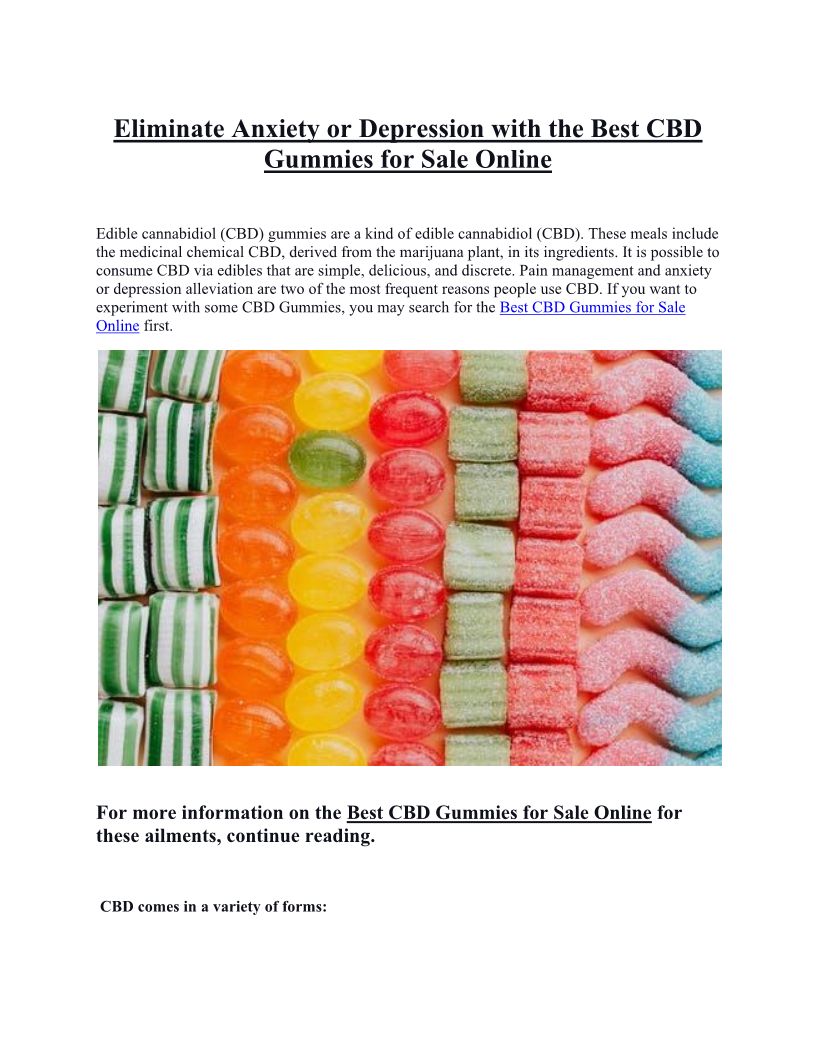 Eliminate Anxiety or Depression with the Best CBD Gummies for Sale Online

Edible cannabidiol (CBD) gummies are a kind of edible cannabidiol (CBD). These meals include the medicinal chemical CBD, derived from the marijuana plant, in its ingredients. It is possible to consume CBD via edibles that are simple, delicious, and discrete. Pain management and anxiety or depression alleviation are two of the most frequent reasons people use CBD. If you want to experiment with some CBD Gummies, you may search for the Best CBD Gummies for Sale Online first.

For more information on the Best CBD Gummies for Sale Online for these ailments, continue reading.

CBD comes in a variety of forms: